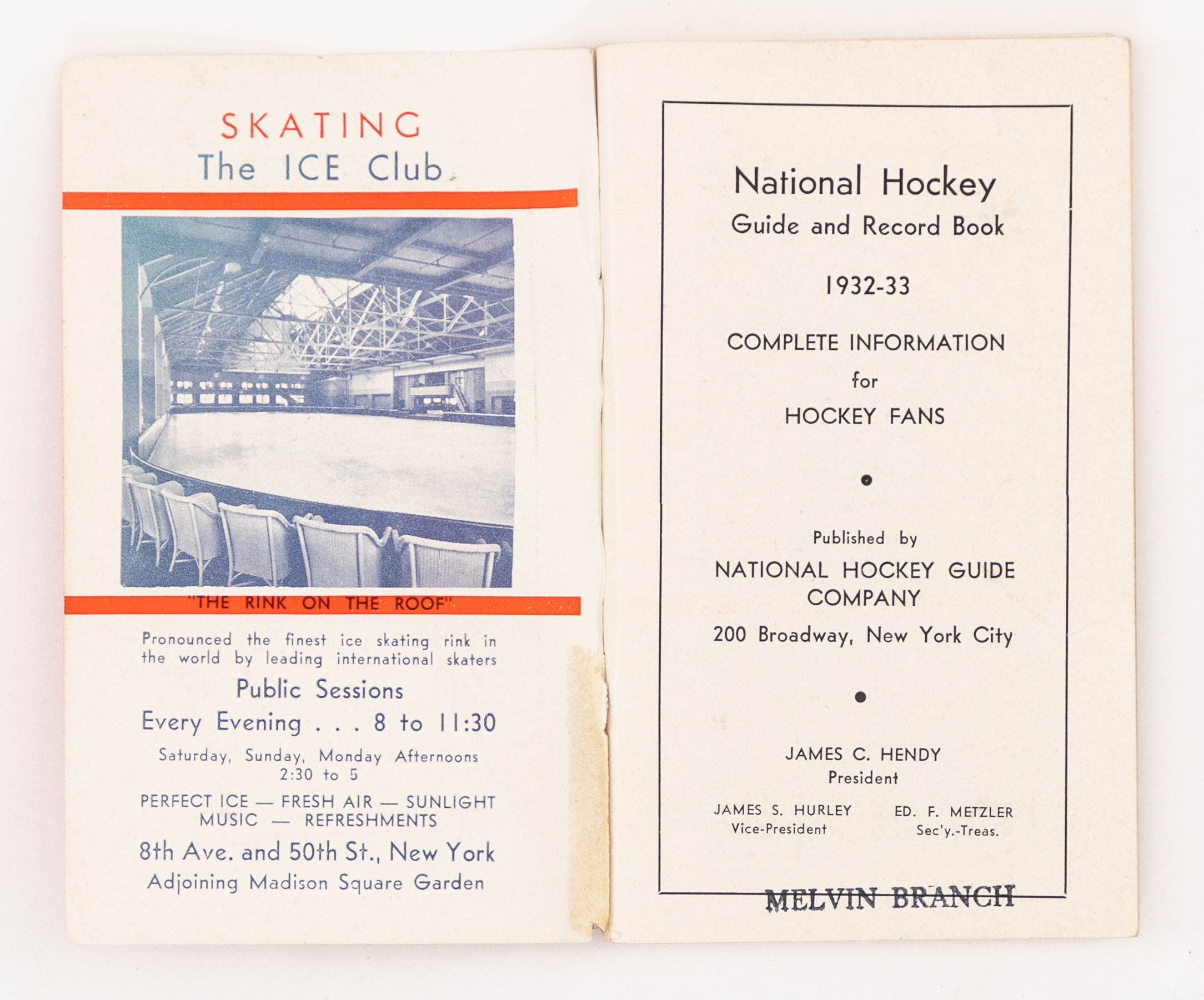 SKATING
The ICE Club

"THE RINK ON THE ROOF"

Pronounced the finest ice skating rink in the world by leading international skaters

Public Sessions

Every Evening . . . 8 to 11:30

Saturday, Sunday, Monday Afternoons 2:30 to 5

PERFECT ICE — FRESH AIR — SUNLIGHT
MUSIC — REFRESHMENTS

8th Ave. and 50th St., New York
Adjoining Madison Square Garden

National Hockey
Guide and Record Book

1932-33

COMPLETE INFORMATION
for
HOCKEY FANS

Published by
NATIONAL HOCKEY GUIDE COMPANY
200 Broadway, New York City

JAMES C. HENDY
President

JAMES S. HURLEY
Vice-President

ED. F. METZLER
Sec'y.-Treas.

MELVIN BRANCH